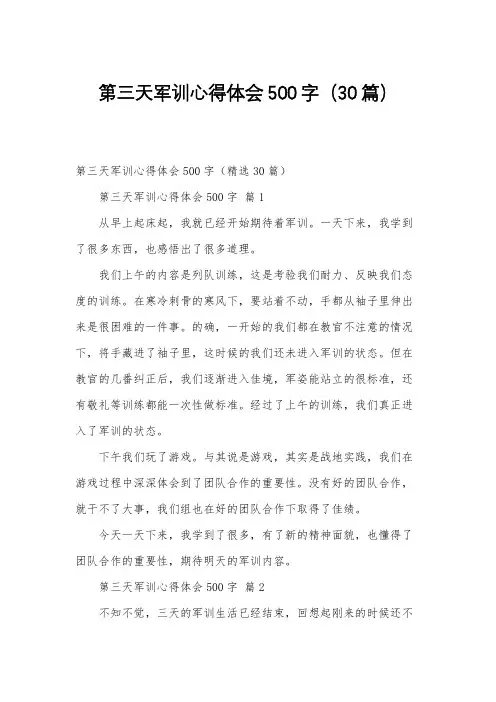 第三天军训心得体会500字（30篇）

第三天军训心得体会500字（精选30篇）

第三天军训心得体会500字 篇1

从早上起床起，我就已经开始期待着军训。一天下来，我学到了很多东西，也感悟出了很多道理。

我们上午的内容是列队训练，这是考验我们耐力、反映我们态度的训练。在寒冷刺骨的寒风下，要站着不动，手都从袖子里伸出来是很困难的一件事。的确，一开始的我们都在教官不注意的情况下，将手藏进了袖子里，这时候的我们还未进入军训的状态。但在教官的几番纠正后，我们逐渐进入佳境，军姿能站立的很标准，还有敬礼等训练都能一次性做标准。经过了上午的训练，我们真正进入了军训的状态。

下午我们玩了游戏。与其说是游戏，其实是战地实践，我们在游戏过程中深深体会到了团队合作的重要性。没有好的团队合作，就干不了大事，我们组也在好的团队合作下取得了佳绩。

今天一天下来，我学到了很多，有了新的精神面貌，也懂得了团队合作的重要性，期待明天的军训内容。

第三天军训心得体会500字 篇2

不知不觉，三天的军训生活已经结束，回想起刚来的时候还不